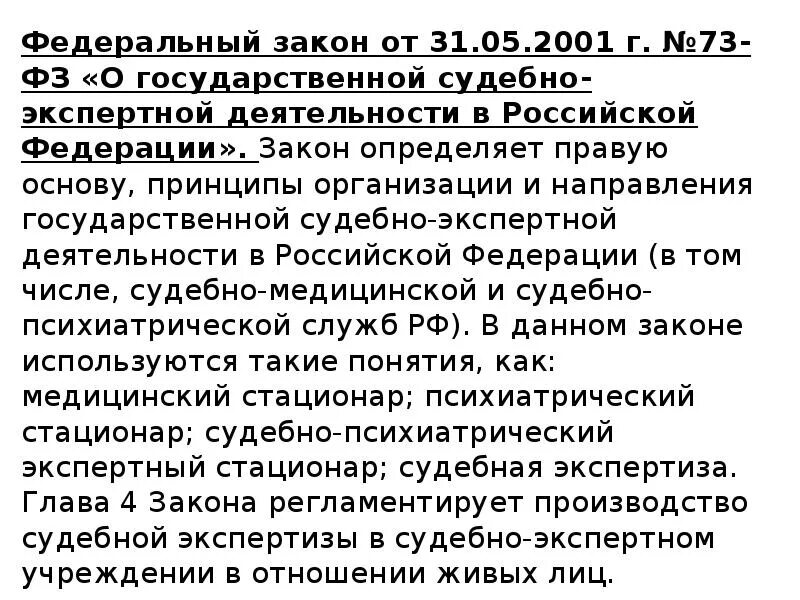 Федеральный закон от 31.05.2001 г. №73-ФЗ «О государственной судебно-экспертной деятельности в Российской Федерации». Закон определяет правую основу, принципы организации и направления государственной судебно-экспертной деятельности в Российской Федерации (в том числе, судебно-медицинской и судебно-психиатрической служб РФ). В данном законе используются такие понятия, как: медицинский стационар; психиатрический стационар; судебно-психиатрический экспертный стационар; судебная экспертиза. Глава 4 Закона регламентирует производство судебной экспертизы в судебно-экспертном учреждении в отношении живых лиц.